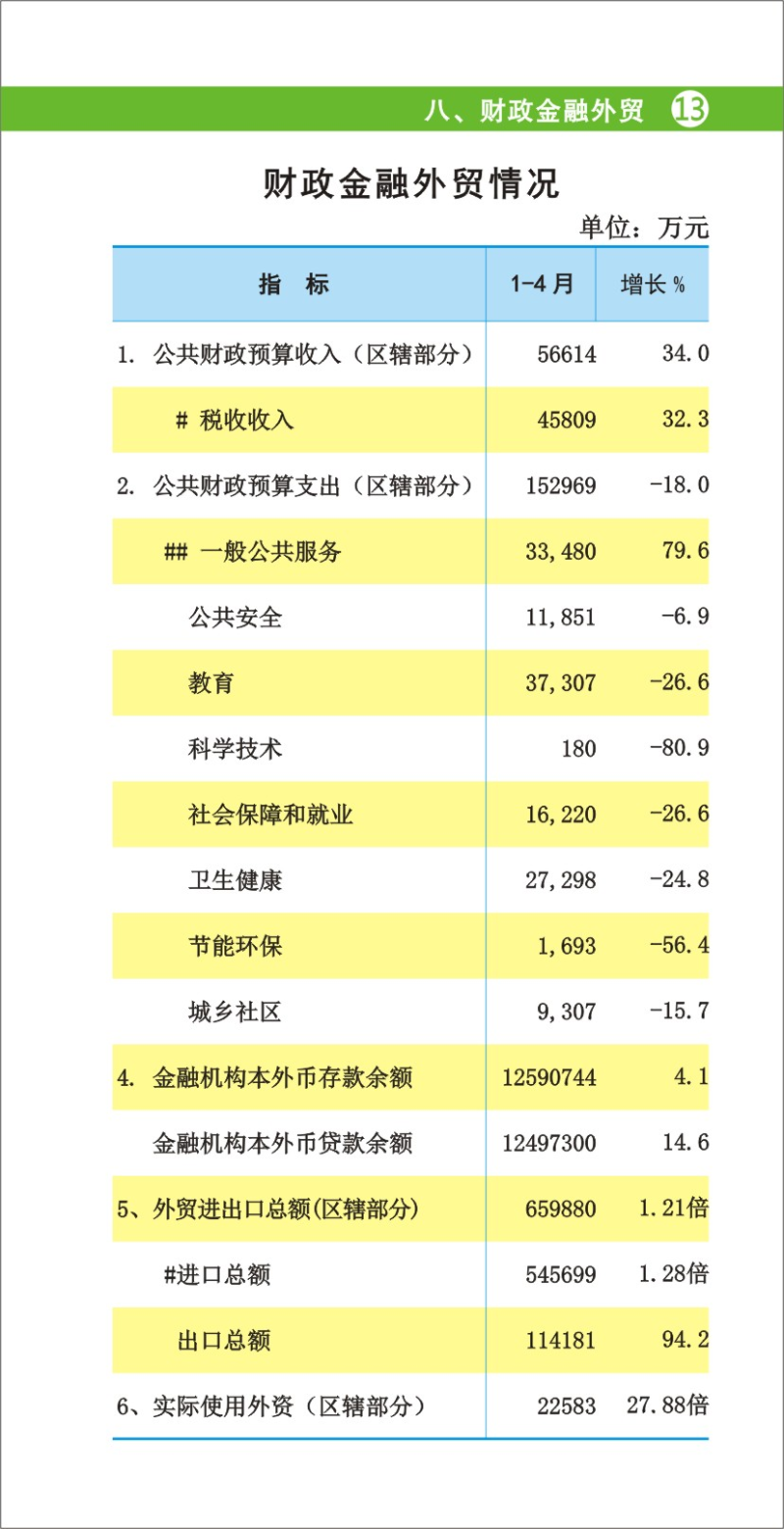 八、财政金融外贸 13

财政金融外贸情况

单位：万元

| 指　标 | 1-4 月 | 增长 % |
|---|---|---|
| 1. 公共财政预算收入（区辖部分） | 56614 | 34.0 |
| # 税收收入 | 45809 | 32.3 |
| 2. 公共财政预算支出（区辖部分） | 152969 | -18.0 |
| ## 一般公共服务 | 33,480 | 79.6 |
| 公共安全 | 11,851 | -6.9 |
| 教育 | 37,307 | -26.6 |
| 科学技术 | 180 | -80.9 |
| 社会保障和就业 | 16,220 | -26.6 |
| 卫生健康 | 27,298 | -24.8 |
| 节能环保 | 1,693 | -56.4 |
| 城乡社区 | 9,307 | -15.7 |
| 4. 金融机构本外币存款余额 | 12590744 | 4.1 |
| 金融机构本外币贷款余额 | 12497300 | 14.6 |
| 5、外贸进出口总额(区辖部分) | 659880 | 1.21倍 |
| #进口总额 | 545699 | 1.28倍 |
| 出口总额 | 114181 | 94.2 |
| 6、实际使用外资（区辖部分） | 22583 | 27.88倍 |